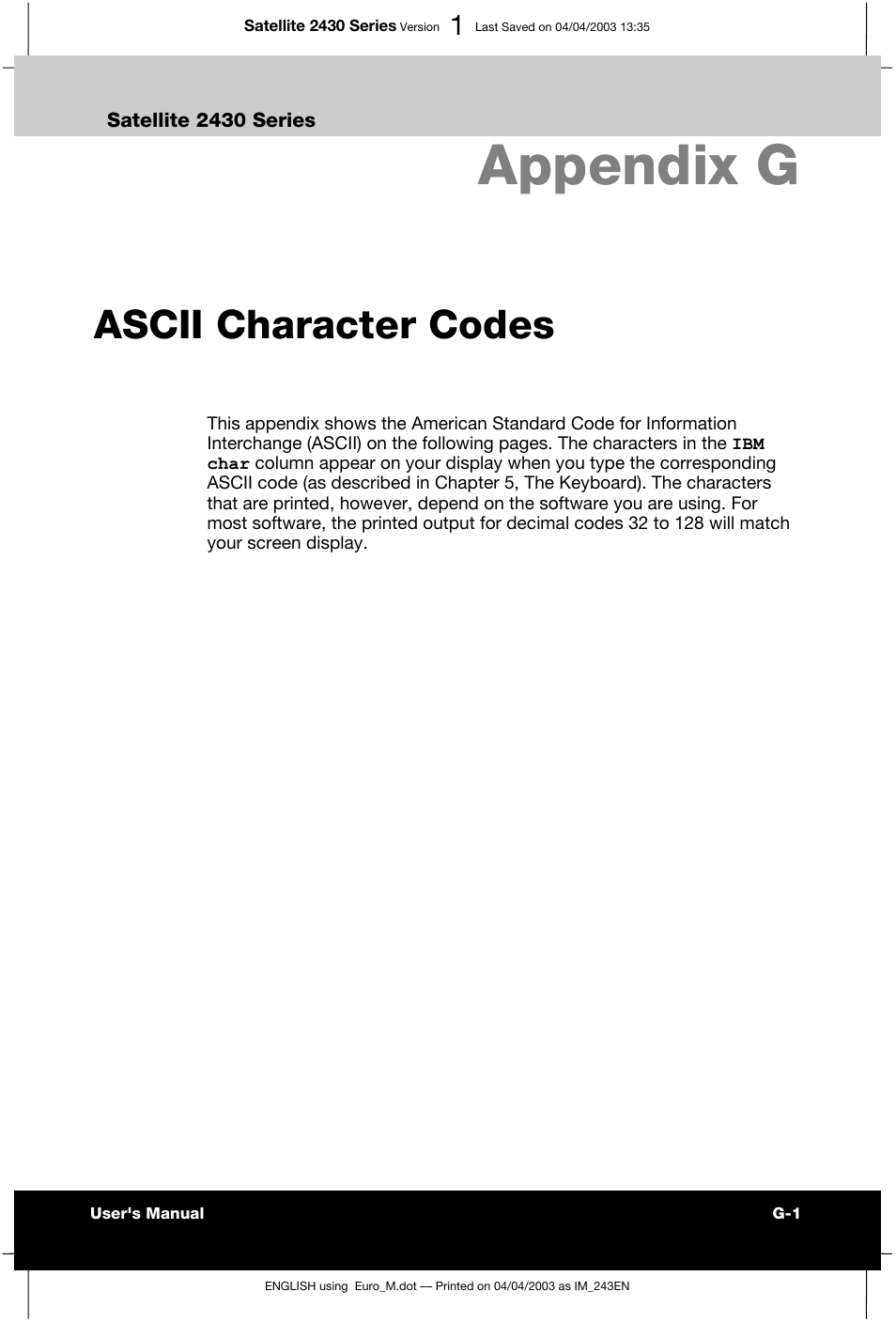 Satellite 2430 Series Version 1 Last Saved on 04/04/2003 13:35

Satellite 2430 Series

Appendix G

ASCII Character Codes

This appendix shows the American Standard Code for Information Interchange (ASCII) on the following pages. The characters in the IBM char column appear on your display when you type the corresponding ASCII code (as described in Chapter 5, The Keyboard). The characters that are printed, however, depend on the software you are using. For most software, the printed output for decimal codes 32 to 128 will match your screen display.

User's Manual

G-1

ENGLISH using Euro_M.dot — Printed on 04/04/2003 as IM_243EN